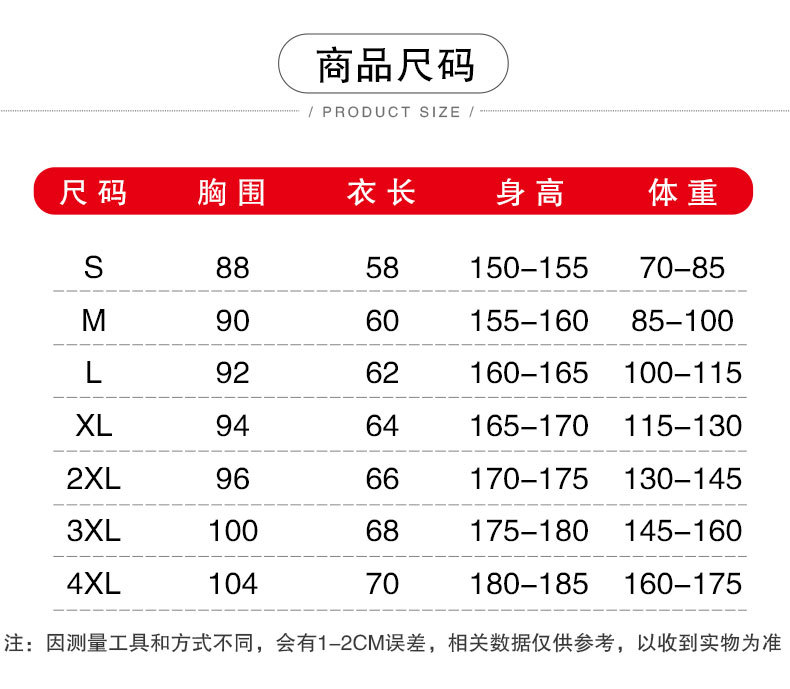 商品尺码

/ PRODUCT SIZE /

| 尺码 | 胸围 | 衣长 | 身高 | 体重 |
|---|---|---|---|---|
| S | 88 | 58 | 150–155 | 70–85 |
| M | 90 | 60 | 155–160 | 85–100 |
| L | 92 | 62 | 160–165 | 100–115 |
| XL | 94 | 64 | 165–170 | 115–130 |
| 2XL | 96 | 66 | 170–175 | 130–145 |
| 3XL | 100 | 68 | 175–180 | 145–160 |
| 4XL | 104 | 70 | 180–185 | 160–175 |

注：因测量工具和方式不同，会有1–2CM误差，相关数据仅供参考，以收到实物为准